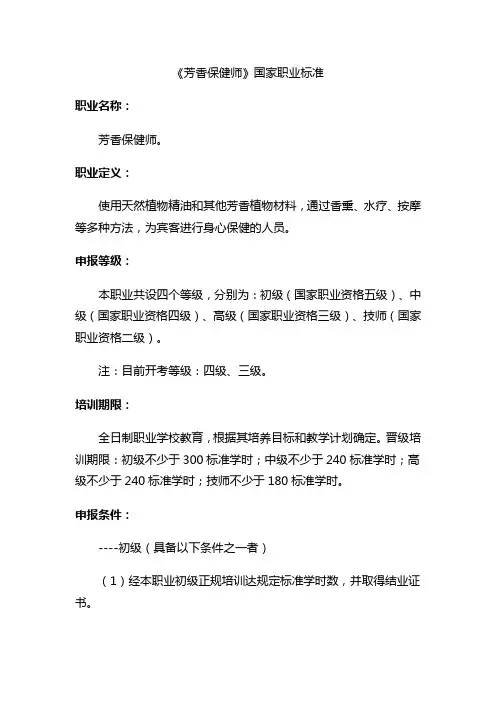 《芳香保健师》国家职业标准

职业名称：

芳香保健师。

职业定义：

使用天然植物精油和其他芳香植物材料，通过香熏、水疗、按摩等多种方法，为宾客进行身心保健的人员。

申报等级：

本职业共设四个等级，分别为：初级（国家职业资格五级）、中级（国家职业资格四级）、高级（国家职业资格三级）、技师（国家职业资格二级）。

注：目前开考等级：四级、三级。

培训期限：

全日制职业学校教育，根据其培养目标和教学计划确定。晋级培训期限：初级不少于 300 标准学时；中级不少于 240 标准学时；高级不少于 240 标准学时；技师不少于 180 标准学时。

申报条件：

----初级（具备以下条件之一者）

（1）经本职业初级正规培训达规定标准学时数，并取得结业证书。